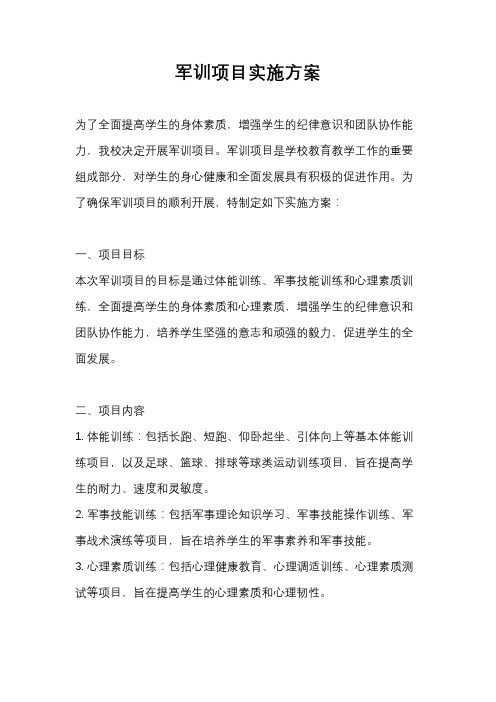 军训项目实施方案

为了全面提高学生的身体素质，增强学生的纪律意识和团队协作能力，我校决定开展军训项目。军训项目是学校教育教学工作的重要组成部分，对学生的身心健康和全面发展具有积极的促进作用。为了确保军训项目的顺利开展，特制定如下实施方案：

一、项目目标

本次军训项目的目标是通过体能训练、军事技能训练和心理素质训练，全面提高学生的身体素质和心理素质，增强学生的纪律意识和团队协作能力，培养学生坚强的意志和顽强的毅力，促进学生的全面发展。

二、项目内容

1. 体能训练：包括长跑、短跑、仰卧起坐、引体向上等基本体能训练项目，以及足球、篮球、排球等球类运动训练项目，旨在提高学生的耐力、速度和灵敏度。

2. 军事技能训练：包括军事理论知识学习、军事技能操作训练、军事战术演练等项目，旨在培养学生的军事素养和军事技能。

3. 心理素质训练：包括心理健康教育、心理调适训练、心理素质测试等项目，旨在提高学生的心理素质和心理韧性。